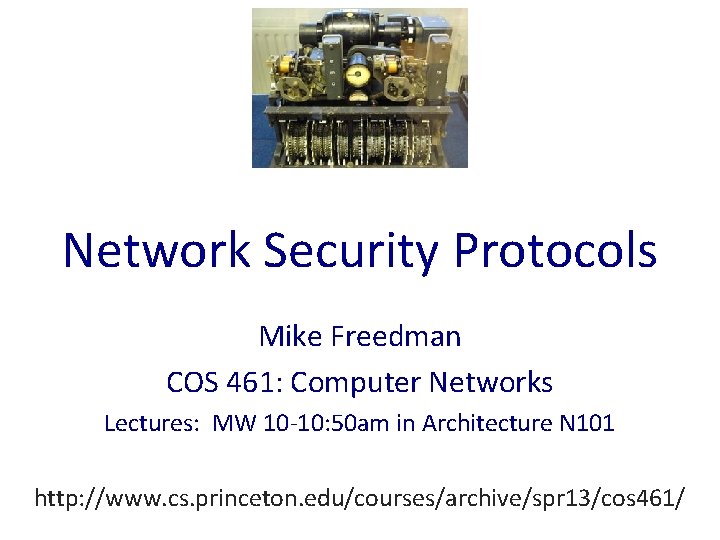 Network Security Protocols

Mike Freedman

COS 461: Computer Networks

Lectures: MW 10-10:50am in Architecture N101

http://www.cs.princeton.edu/courses/archive/spr13/cos461/